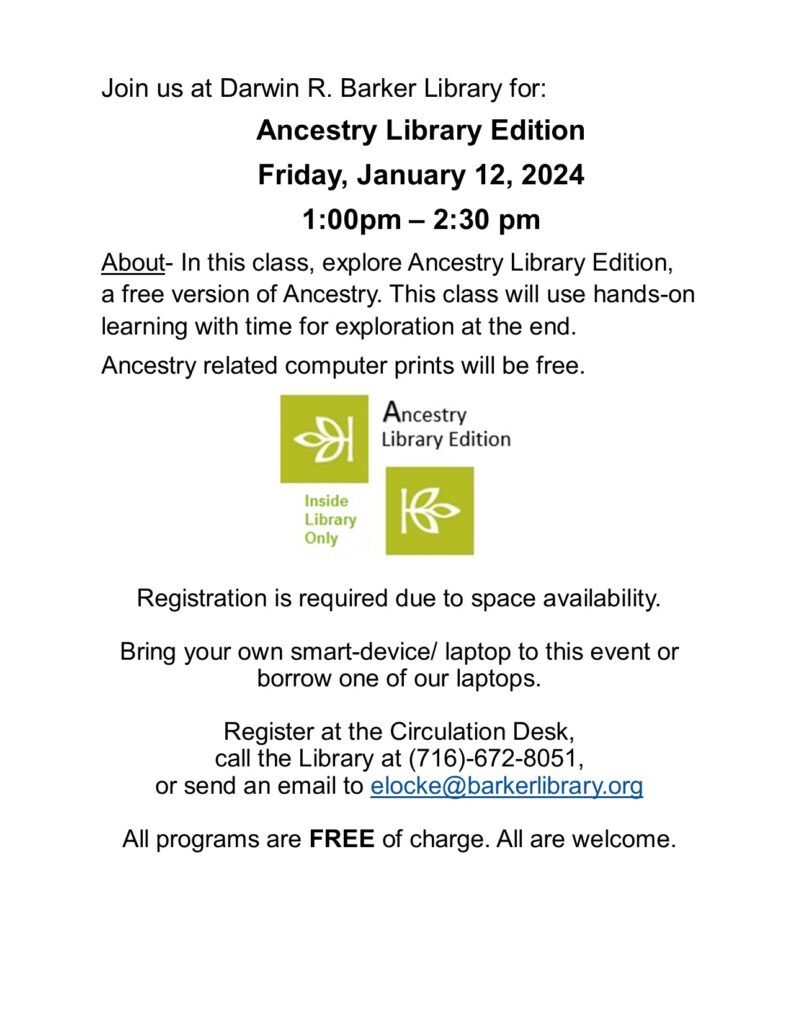 Join us at Darwin R. Barker Library for:

Ancestry Library Edition

Friday, January 12, 2024

1:00pm – 2:30 pm

About- In this class, explore Ancestry Library Edition, a free version of Ancestry. This class will use hands-on learning with time for exploration at the end.

Ancestry related computer prints will be free.

Ancestry
Library Edition

Inside
Library
Only

Registration is required due to space availability.

Bring your own smart-device/ laptop to this event or borrow one of our laptops.

Register at the Circulation Desk,
call the Library at (716)-672-8051,
or send an email to elocke@barkerlibrary.org

All programs are FREE of charge. All are welcome.